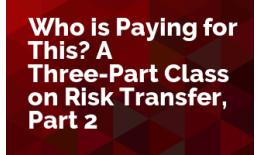 Who is Paying for This? A Three-Part Class on Risk Transfer, Part 2